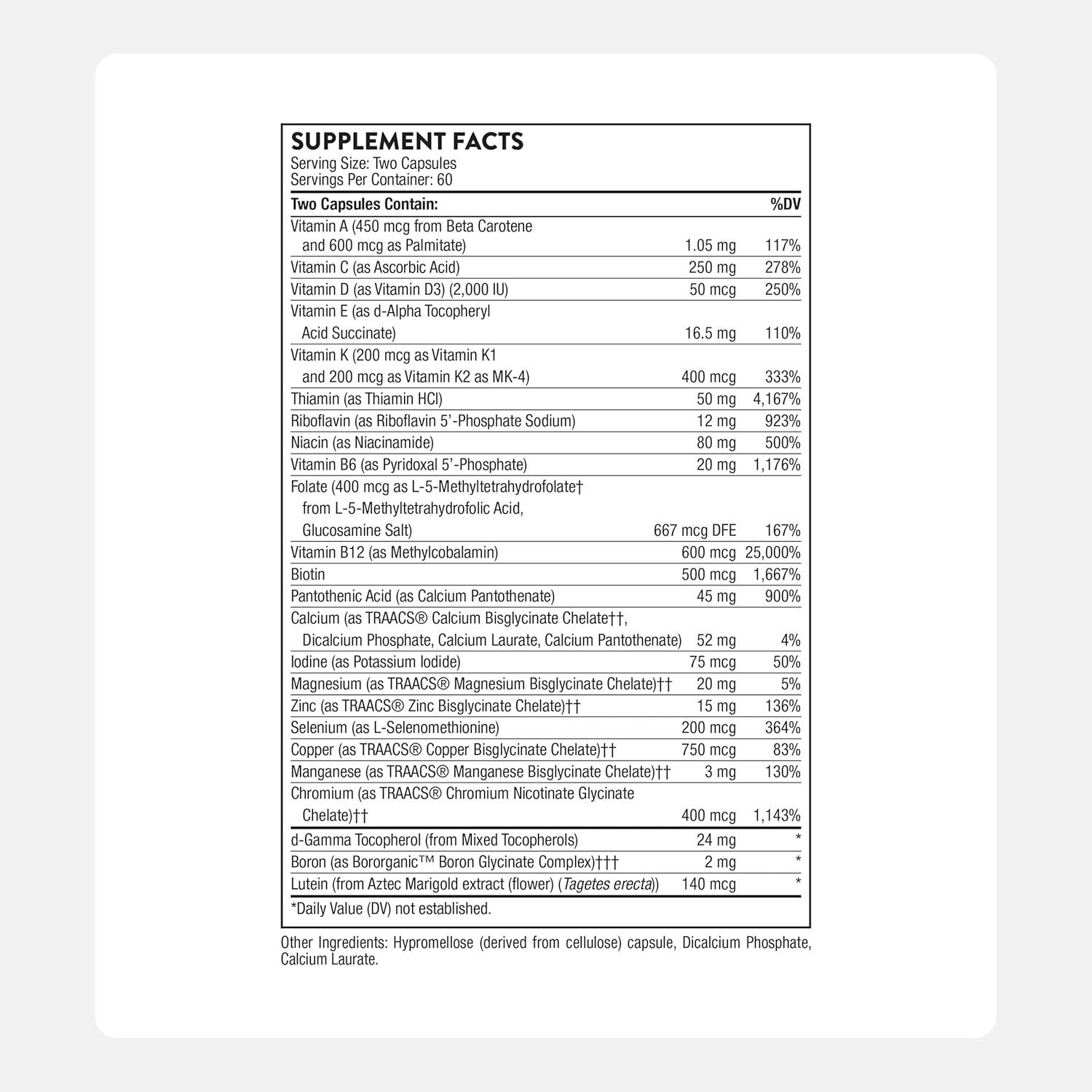 SUPPLEMENT FACTS
Serving Size: Two Capsules
Servings Per Container: 60

| Two Capsules Contain: | | %DV |
|---|---|---|
| Vitamin A (450 mcg from Beta Carotene and 600 mcg as Palmitate) | 1.05 mg | 117% |
| Vitamin C (as Ascorbic Acid) | 250 mg | 278% |
| Vitamin D (as Vitamin D3) (2,000 IU) | 50 mcg | 250% |
| Vitamin E (as d-Alpha Tocopheryl Acid Succinate) | 16.5 mg | 110% |
| Vitamin K (200 mcg as Vitamin K1 and 200 mcg as Vitamin K2 as MK-4) | 400 mcg | 333% |
| Thiamin (as Thiamin HCl) | 50 mg | 4,167% |
| Riboflavin (as Riboflavin 5'-Phosphate Sodium) | 12 mg | 923% |
| Niacin (as Niacinamide) | 80 mg | 500% |
| Vitamin B6 (as Pyridoxal 5'-Phosphate) | 20 mg | 1,176% |
| Folate (400 mcg as L-5-Methyltetrahydrofolate† from L-5-Methyltetrahydrofolic Acid, Glucosamine Salt) | 667 mcg DFE | 167% |
| Vitamin B12 (as Methylcobalamin) | 600 mcg | 25,000% |
| Biotin | 500 mcg | 1,667% |
| Pantothenic Acid (as Calcium Pantothenate) | 45 mg | 900% |
| Calcium (as TRAACS® Calcium Bisglycinate Chelate††, Dicalcium Phosphate, Calcium Laurate, Calcium Pantothenate) | 52 mg | 4% |
| Iodine (as Potassium Iodide) | 75 mcg | 50% |
| Magnesium (as TRAACS® Magnesium Bisglycinate Chelate)†† | 20 mg | 5% |
| Zinc (as TRAACS® Zinc Bisglycinate Chelate)†† | 15 mg | 136% |
| Selenium (as L-Selenomethionine) | 200 mcg | 364% |
| Copper (as TRAACS® Copper Bisglycinate Chelate)†† | 750 mcg | 83% |
| Manganese (as TRAACS® Manganese Bisglycinate Chelate)†† | 3 mg | 130% |
| Chromium (as TRAACS® Chromium Nicotinate Glycinate Chelate)†† | 400 mcg | 1,143% |
| d-Gamma Tocopherol (from Mixed Tocopherols) | 24 mg | * |
| Boron (as Bororganic™ Boron Glycinate Complex)††† | 2 mg | * |
| Lutein (from Aztec Marigold extract (flower) (Tagetes erecta)) | 140 mcg | * |

*Daily Value (DV) not established.

Other Ingredients: Hypromellose (derived from cellulose) capsule, Dicalcium Phosphate, Calcium Laurate.